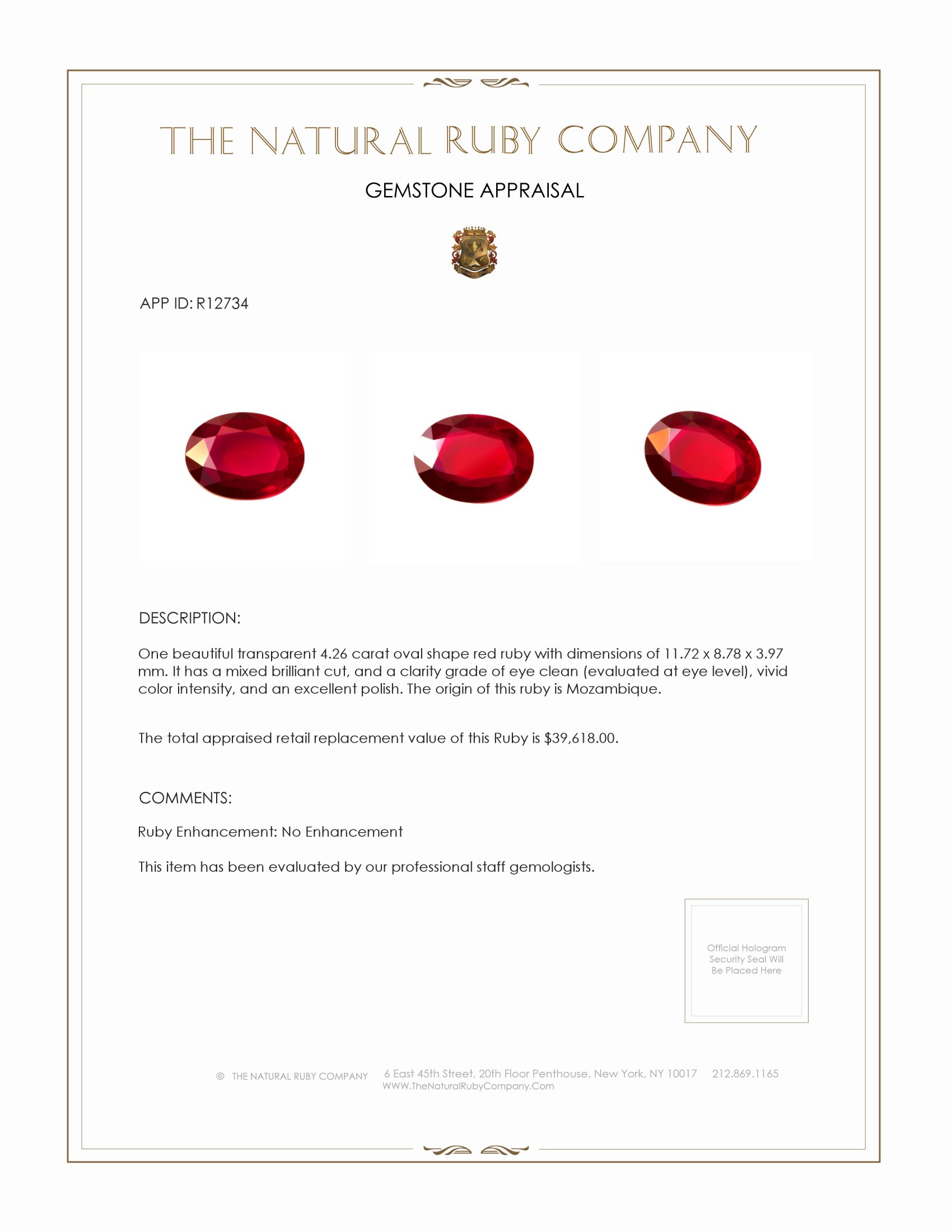 THE NATURAL RUBY COMPANY

GEMSTONE APPRAISAL

APP ID: R12734

DESCRIPTION:

One beautiful transparent 4.26 carat oval shape red ruby with dimensions of 11.72 x 8.78 x 3.97 mm. It has a mixed brilliant cut, and a clarity grade of eye clean (evaluated at eye level), vivid color intensity, and an excellent polish. The origin of this ruby is Mozambique.

The total appraised retail replacement value of this Ruby is $39,618.00.

COMMENTS:

Ruby Enhancement: No Enhancement

This item has been evaluated by our professional staff gemologists.

Official Hologram Security Seal Will Be Placed Here

© THE NATURAL RUBY COMPANY 6 East 45th Street, 20th Floor Penthouse, New York, NY 10017 212.869.1165 WWW.TheNaturalRubyCompany.Com